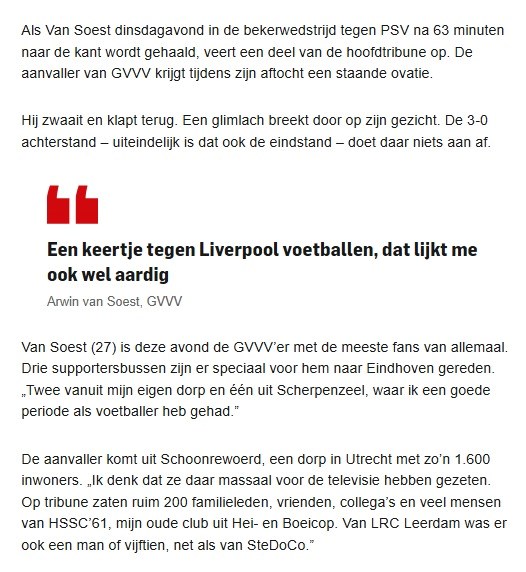 Als Van Soest dinsdagavond in de bekerwedstrijd tegen PSV na 63 minuten naar de kant wordt gehaald, veert een deel van de hoofdtribune op. De aanvaller van GVVV krijgt tijdens zijn aftocht een staande ovatie.

Hij zwaait en klapt terug. Een glimlach breekt door op zijn gezicht. De 3-0 achterstand – uiteindelijk is dat ook de eindstand – doet daar niets aan af.

Een keertje tegen Liverpool voetballen, dat lijkt me ook wel aardig

Arwin van Soest, GVVV

Van Soest (27) is deze avond de GVVV'er met de meeste fans van allemaal. Drie supportersbussen zijn er speciaal voor hem naar Eindhoven gereden. „Twee vanuit mijn eigen dorp en één uit Scherpenzeel, waar ik een goede periode als voetballer heb gehad."

De aanvaller komt uit Schoonrewoerd, een dorp in Utrecht met zo'n 1.600 inwoners. „Ik denk dat ze daar massaal voor de televisie hebben gezeten. Op tribune zaten ruim 200 familieleden, vrienden, collega's en veel mensen van HSSC'61, mijn oude club uit Hei- en Boeicop. Van LRC Leerdam was er ook een man of vijftien, net als van SteDoCo."